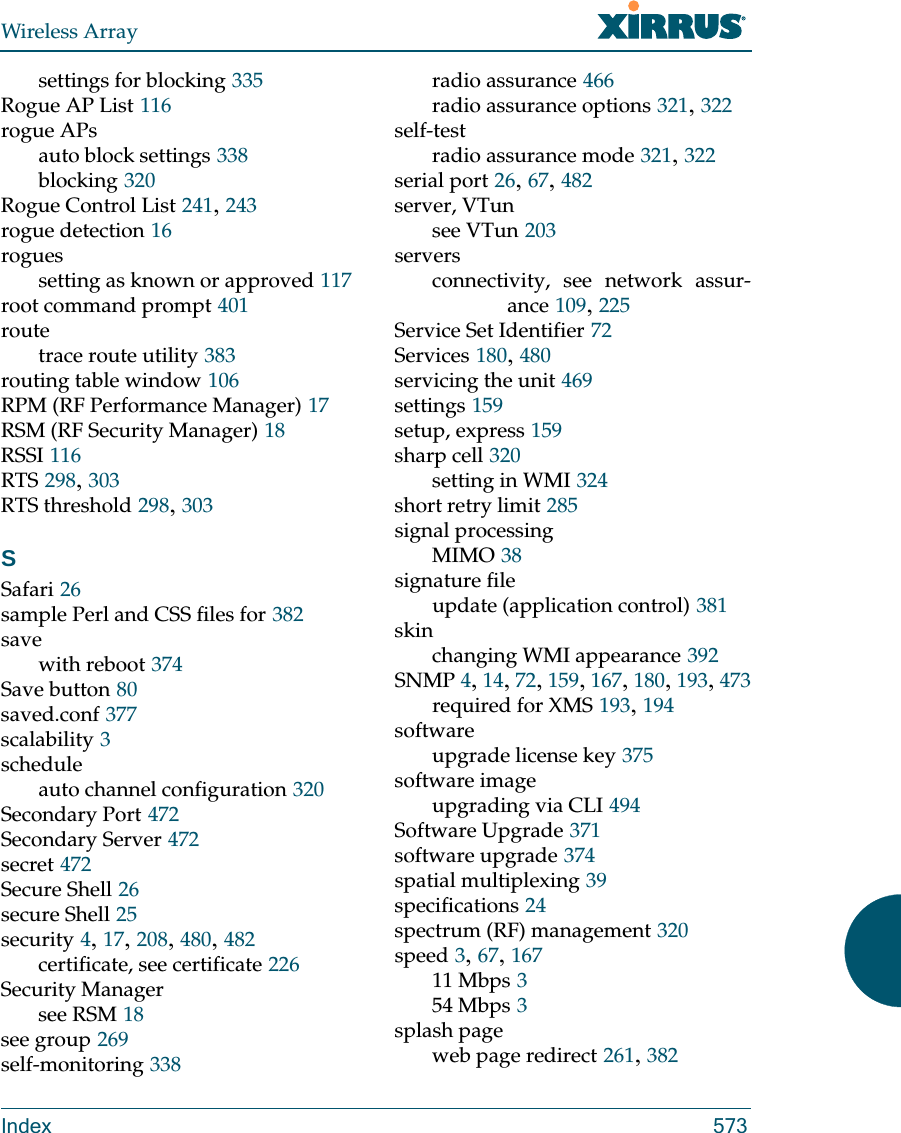 Wireless Array XIRRUS

settings for blocking 335
Rogue AP List 116
rogue APs
auto block settings 338
blocking 320
Rogue Control List 241, 243
rogue detection 16
rogues
setting as known or approved 117
root command prompt 401
route
trace route utility 383
routing table window 106
RPM (RF Performance Manager) 17
RSM (RF Security Manager) 18
RSSI 116
RTS 298, 303
RTS threshold 298, 303

S
Safari 26
sample Perl and CSS files for 382
save
with reboot 374
Save button 80
saved.conf 377
scalability 3
schedule
auto channel configuration 320
Secondary Port 472
Secondary Server 472
secret 472
Secure Shell 26
secure Shell 25
security 4, 17, 208, 480, 482
certificate, see certificate 226
Security Manager
see RSM 18
see group 269
self-monitoring 338

radio assurance 466
radio assurance options 321, 322
self-test
radio assurance mode 321, 322
serial port 26, 67, 482
server, VTun
see VTun 203
servers
connectivity, see network assurance 109, 225
Service Set Identifier 72
Services 180, 480
servicing the unit 469
settings 159
setup, express 159
sharp cell 320
setting in WMI 324
short retry limit 285
signal processing
MIMO 38
signature file
update (application control) 381
skin
changing WMI appearance 392
SNMP 4, 14, 72, 159, 167, 180, 193, 473
required for XMS 193, 194
software
upgrade license key 375
software image
upgrading via CLI 494
Software Upgrade 371
software upgrade 374
spatial multiplexing 39
specifications 24
spectrum (RF) management 320
speed 3, 67, 167
11 Mbps 3
54 Mbps 3
splash page
web page redirect 261, 382

Index 573